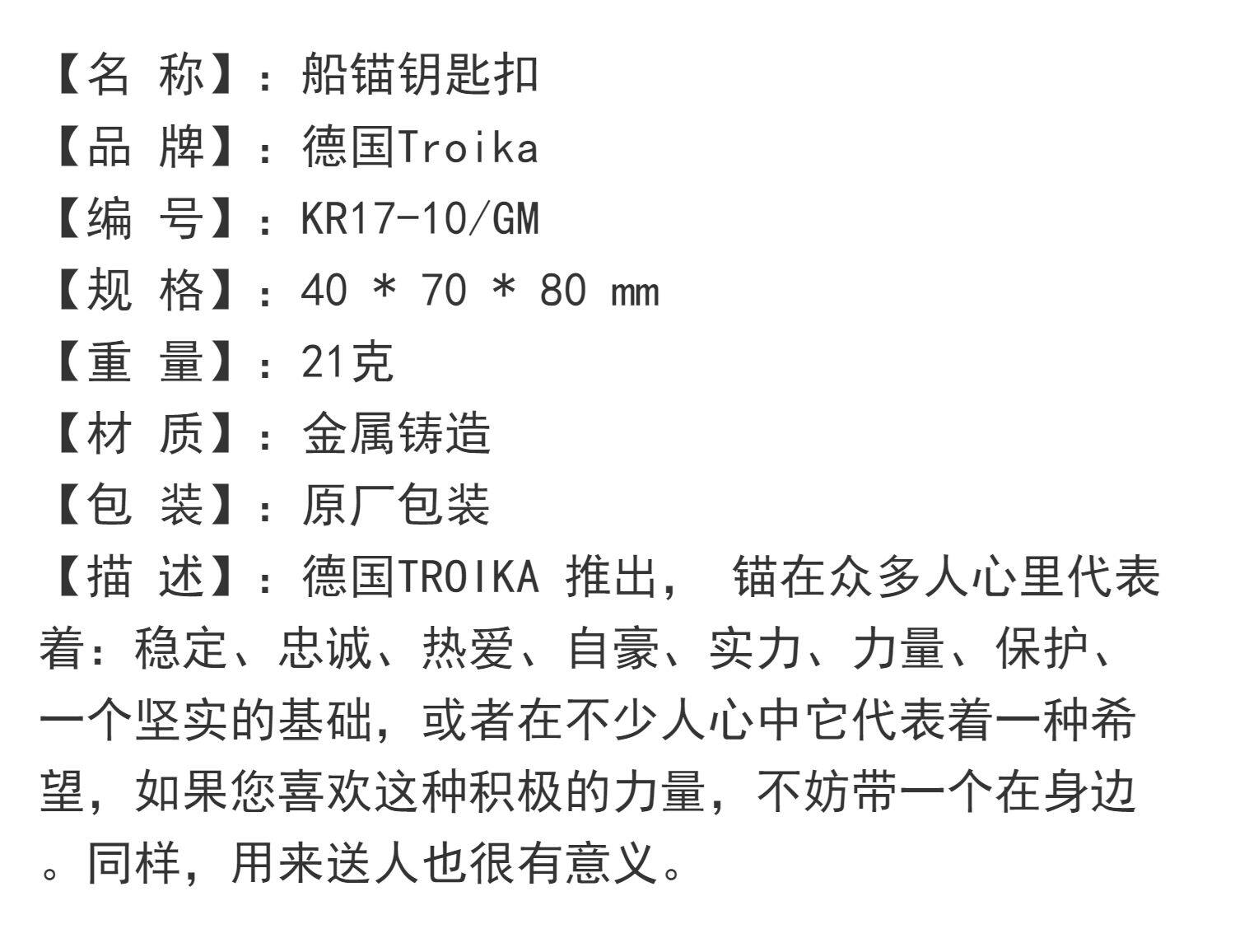 【名 称】：船锚钥匙扣
【品 牌】：德国Troika
【编 号】：KR17-10/GM
【规 格】：40 * 70 * 80 mm
【重 量】：21克
【材 质】：金属铸造
【包 装】：原厂包装
【描 述】：德国TROIKA 推出， 锚在众多人心里代表着：稳定、忠诚、热爱、自豪、实力、力量、保护、一个坚实的基础，或者在不少人心中它代表着一种希望，如果您喜欢这种积极的力量，不妨带一个在身边。同样，用来送人也很有意义。